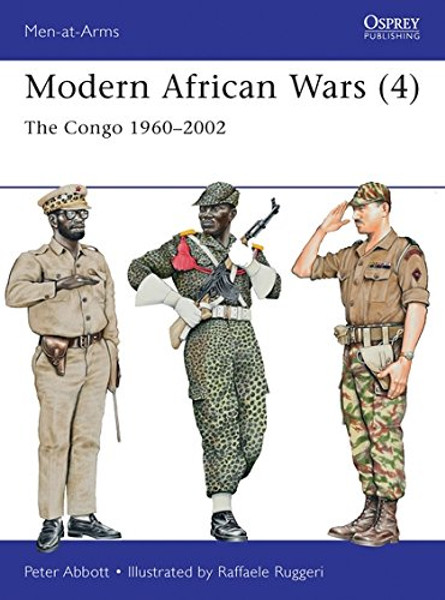 Men-at-Arms

OSPREY
PUBLISHING

Modern African Wars (4)

The Congo 1960–2002

Peter Abbott • Illustrated by Raffaele Ruggeri